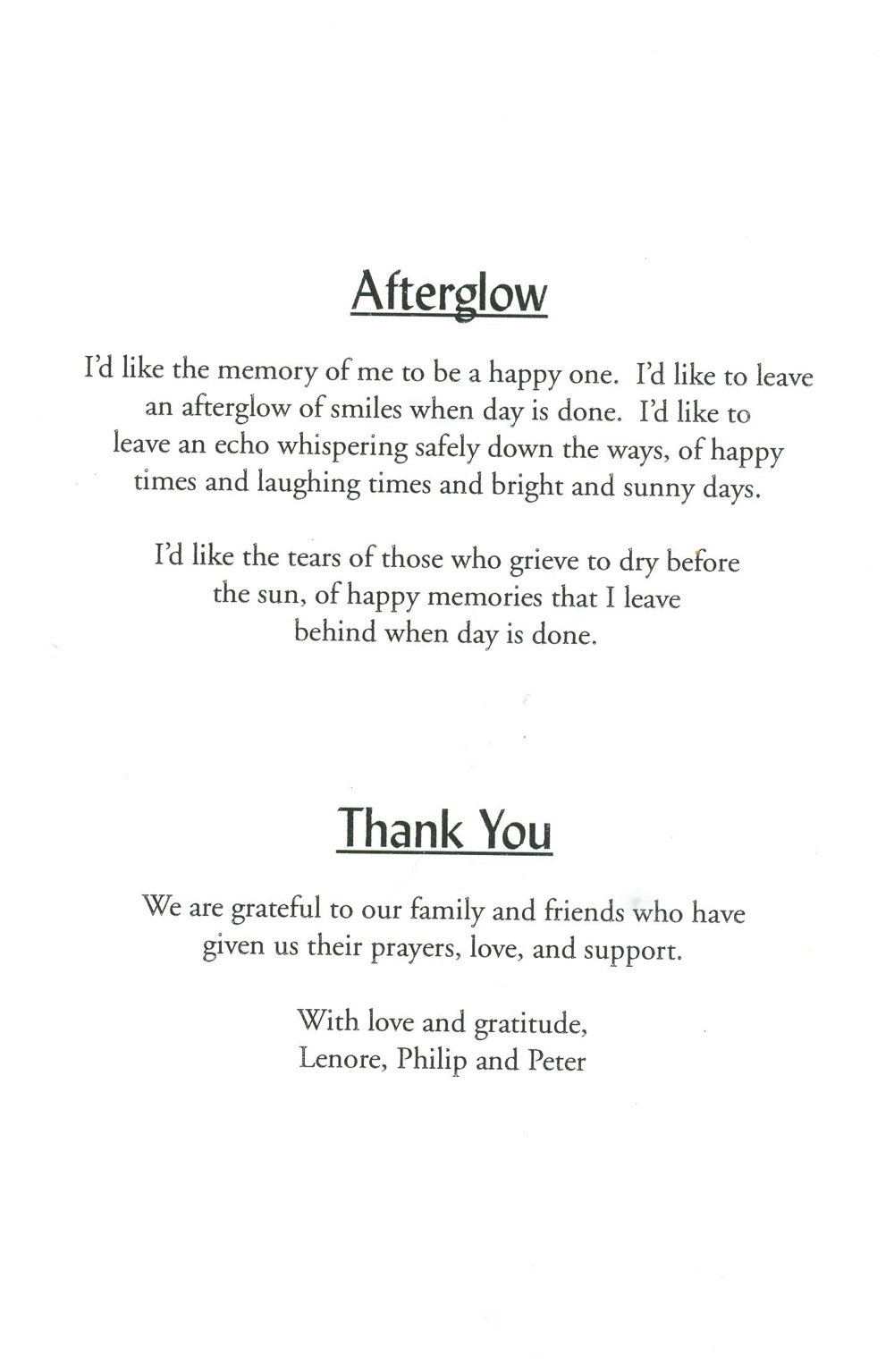 Afterglow

I'd like the memory of me to be a happy one. I'd like to leave an afterglow of smiles when day is done. I'd like to leave an echo whispering safely down the ways, of happy times and laughing times and bright and sunny days.

I'd like the tears of those who grieve to dry before the sun, of happy memories that I leave behind when day is done.

Thank You

We are grateful to our family and friends who have given us their prayers, love, and support.

With love and gratitude,
Lenore, Philip and Peter